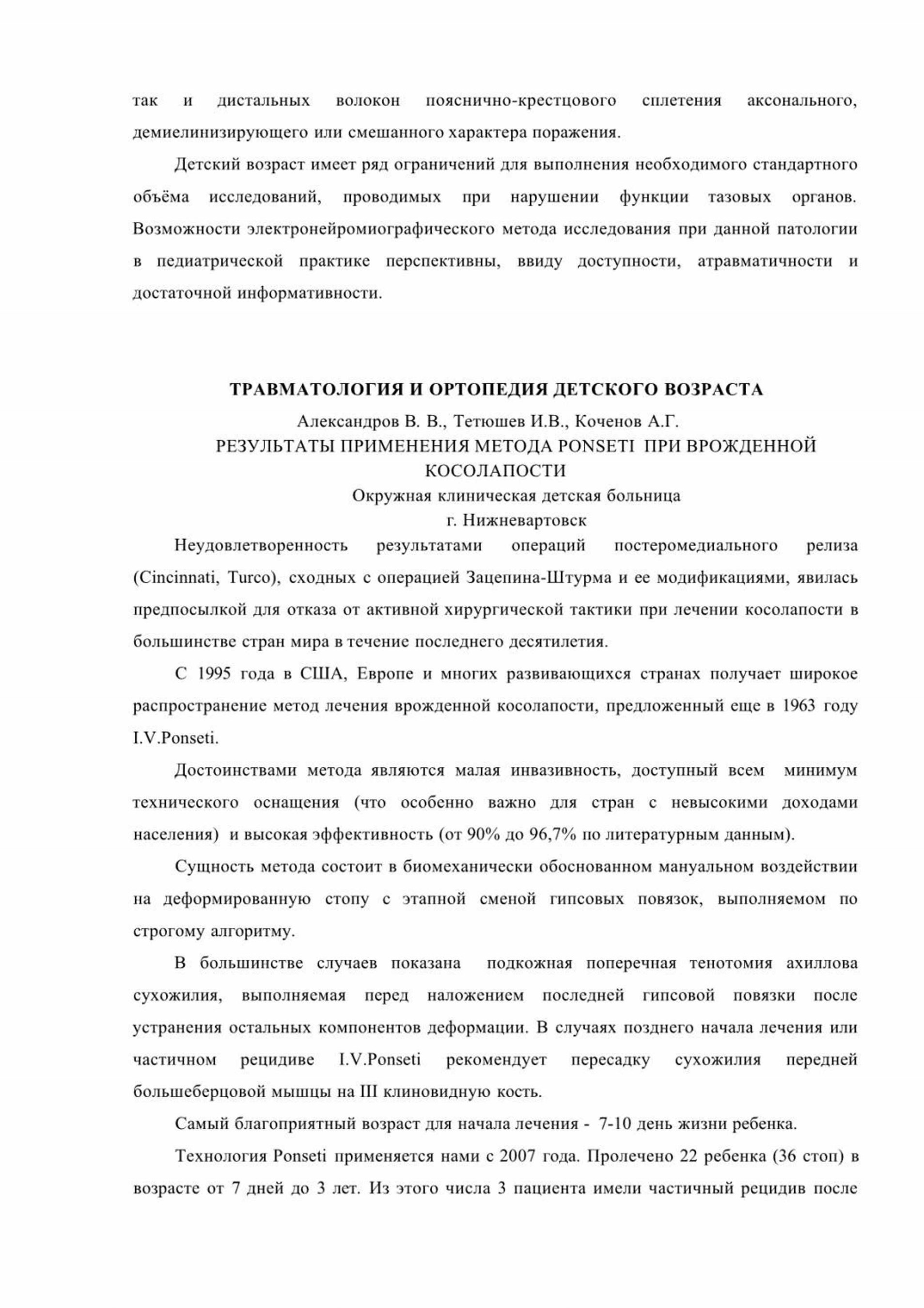 так и дистальных волокон пояснично-крестцового сплетения аксонального, демиелинизирующего или смешанного характера поражения.

Детский возраст имеет ряд ограничений для выполнения необходимого стандартного объёма исследований, проводимых при нарушении функции тазовых органов. Возможности электронейромиографического метода исследования при данной патологии в педиатрической практике перспективны, ввиду доступности, атравматичности и достаточной информативности.

ТРАВМАТОЛОГИЯ И ОРТОПЕДИЯ ДЕТСКОГО ВОЗРАСТА

Александров В. В., Тетюшев И.В., Коченов А.Г.

РЕЗУЛЬТАТЫ ПРИМЕНЕНИЯ МЕТОДА PONSETI ПРИ ВРОЖДЕННОЙ КОСОЛАПОСТИ

Окружная клиническая детская больница

г. Нижневартовск

Неудовлетворенность результатами операций постеромедиального релиза (Cincinnati, Turco), сходных с операцией Зацепина-Штурма и ее модификациями, явилась предпосылкой для отказа от активной хирургической тактики при лечении косолапости в большинстве стран мира в течение последнего десятилетия.

С 1995 года в США, Европе и многих развивающихся странах получает широкое распространение метод лечения врожденной косолапости, предложенный еще в 1963 году I.V.Ponseti.

Достоинствами метода являются малая инвазивность, доступный всем минимум технического оснащения (что особенно важно для стран с невысокими доходами населения) и высокая эффективность (от 90% до 96,7% по литературным данным).

Сущность метода состоит в биомеханически обоснованном мануальном воздействии на деформированную стопу с этапной сменой гипсовых повязок, выполняемом по строгому алгоритму.

В большинстве случаев показана подкожная поперечная тенотомия ахиллова сухожилия, выполняемая перед наложением последней гипсовой повязки после устранения остальных компонентов деформации. В случаях позднего начала лечения или частичном рецидиве I.V.Ponseti рекомендует пересадку сухожилия передней большеберцовой мышцы на III клиновидную кость.

Самый благоприятный возраст для начала лечения - 7-10 день жизни ребенка.

Технология Ponseti применяется нами с 2007 года. Пролечено 22 ребенка (36 стоп) в возрасте от 7 дней до 3 лет. Из этого числа 3 пациента имели частичный рецидив после